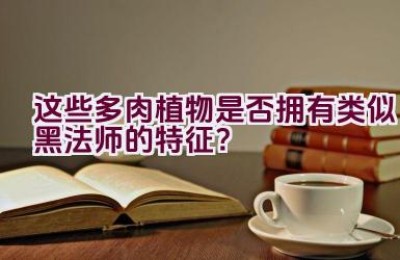 这些多肉植物是否拥有类似黑法师的特征？